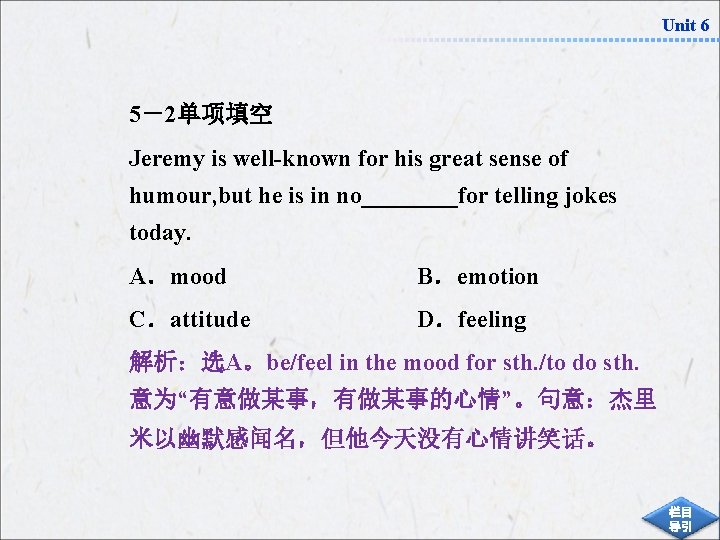 Unit 6

5－2单项填空

Jeremy is well-known for his great sense of humour,but he is in no____for telling jokes today.

A．mood B．emotion

C．attitude D．feeling

解析：选A。be/feel in the mood for sth./to do sth.意为“有意做某事，有做某事的心情”。句意：杰里米以幽默感闻名，但他今天没有心情讲笑话。

栏目导引